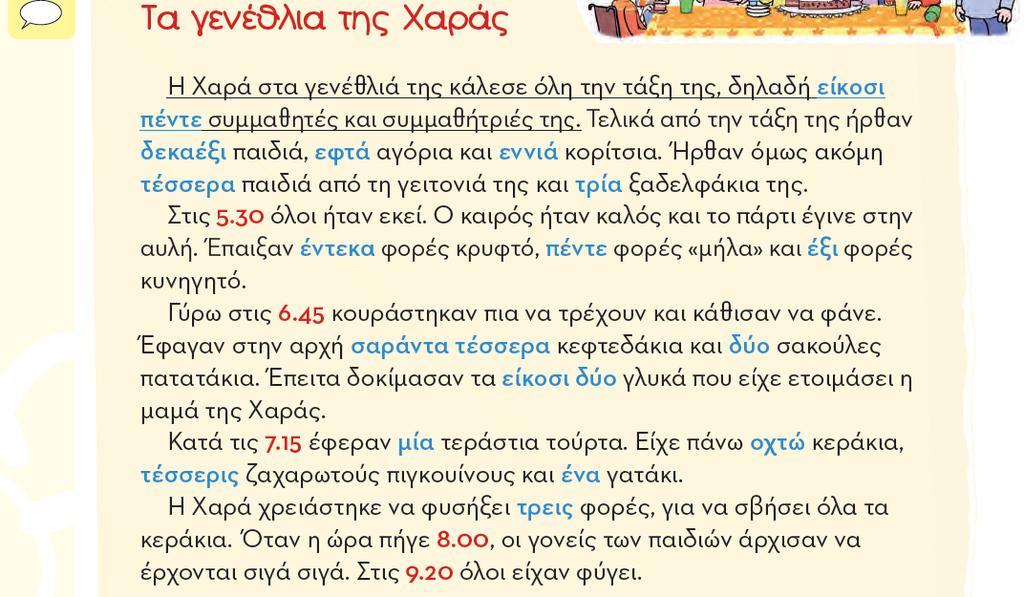 Τα γενέθλια της Χαράς

Η Χαρά στα γενέθλιά της κάλεσε όλη την τάξη της, δηλαδή είκοσι πέντε συμμαθητές και συμμαθήτριές της. Τελικά από την τάξη της ήρθαν δεκαέξι παιδιά, εφτά αγόρια και εννιά κορίτσια. Ήρθαν όμως ακόμη τέσσερα παιδιά από τη γειτονιά της και τρία ξαδελφάκια της.

Στις 5.30 όλοι ήταν εκεί. Ο καιρός ήταν καλός και το πάρτι έγινε στην αυλή. Έπαιξαν έντεκα φορές κρυφτό, πέντε φορές «μήλα» και έξι φορές κυνηγητό.

Γύρω στις 6.45 κουράστηκαν πια να τρέχουν και κάθισαν να φάνε. Έφαγαν στην αρχή σαράντα τέσσερα κεφτεδάκια και δύο σακούλες πατατάκια. Έπειτα δοκίμασαν τα είκοσι δύο γλυκά που είχε ετοιμάσει η μαμά της Χαράς.

Κατά τις 7.15 έφεραν μία τεράστια τούρτα. Είχε πάνω οχτώ κεράκια, τέσσερις ζαχαρωτούς πιγκουίνους και ένα γατάκι.

Η Χαρά χρειάστηκε να φυσήξει τρεις φορές, για να σβήσει όλα τα κεράκια. Όταν η ώρα πήγε 8.00, οι γονείς των παιδιών άρχισαν να έρχονται σιγά σιγά. Στις 9.20 όλοι είχαν φύγει.